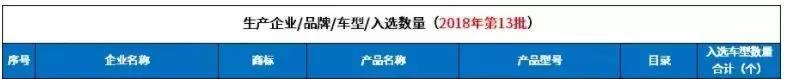 生产企业/品牌/车型/入选数量（2018年第13批）

| 序号 | 企业名称 | 商标 | 产品名称 | 产品型号 | 目录 | 入选车型数量合计（个） |
|---|---|---|---|---|---|---|